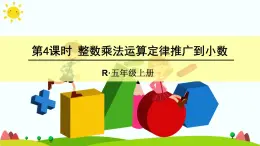 第4课时 整数乘法运算定律推广到小数

R·五年级上册